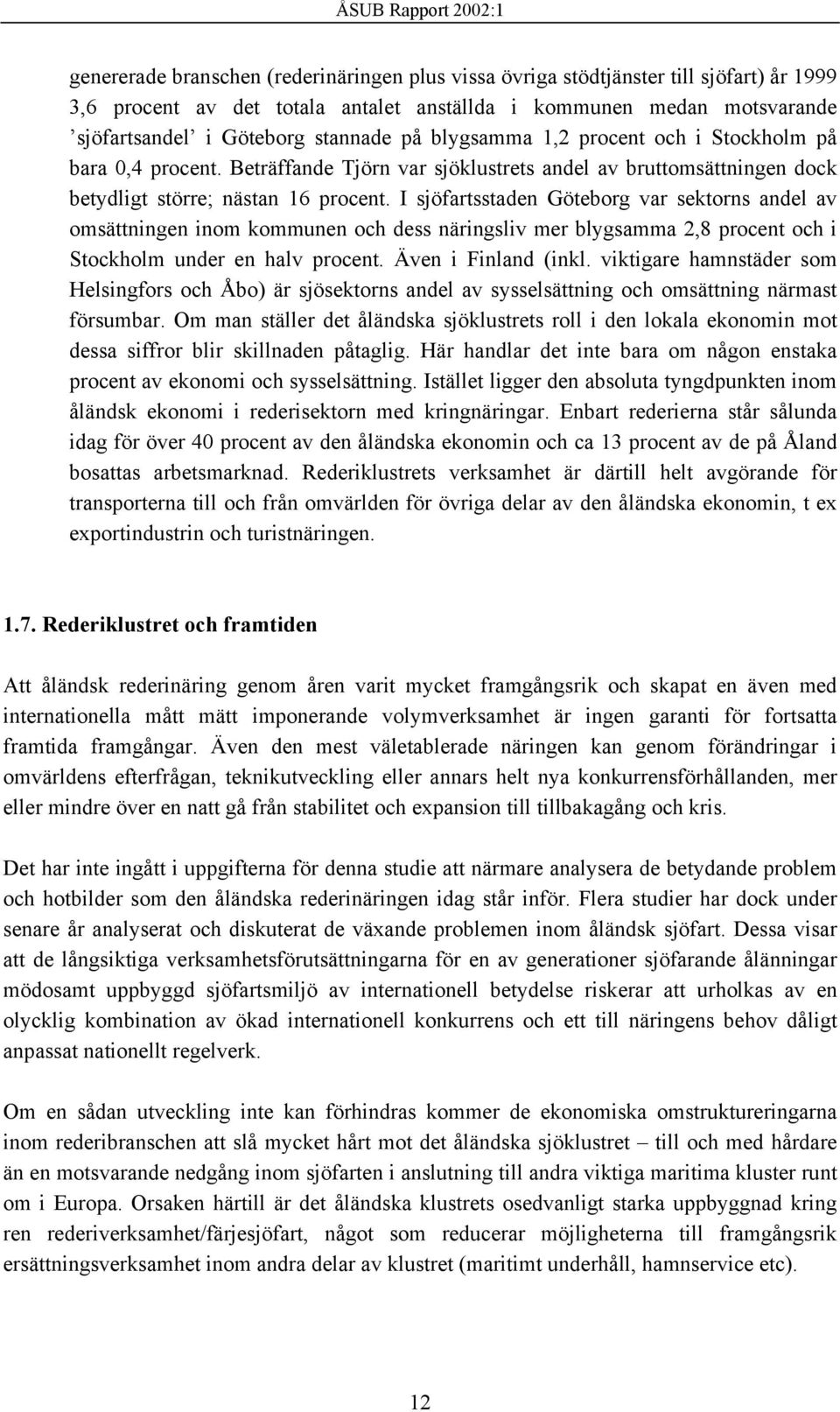 ÅSUB Rapport 2002:1

genererade branschen (rederinäringen plus vissa övriga stödtjänster till sjöfart) år 1999 3,6 procent av det totala antalet anställda i kommunen medan motsvarande ’sjöfartsandel’ i Göteborg stannade på blygsamma 1,2 procent och i Stockholm på bara 0,4 procent. Beträffande Tjörn var sjöklustrets andel av bruttomsättningen dock betydligt större; nästan 16 procent. I sjöfartsstaden Göteborg var sektorns andel av omsättningen inom kommunen och dess näringsliv mer blygsamma 2,8 procent och i Stockholm under en halv procent. Även i Finland (inkl. viktigare hamnstäder som Helsingfors och Åbo) är sjösektorns andel av sysselsättning och omsättning närmast försumbar. Om man ställer det åländska sjöklustrets roll i den lokala ekonomin mot dessa siffror blir skillnaden påtaglig. Här handlar det inte bara om någon enstaka procent av ekonomi och sysselsättning. Istället ligger den absoluta tyngdpunkten inom åländsk ekonomi i rederisektorn med kringnäringar. Enbart rederierna står sålunda idag för över 40 procent av den åländska ekonomin och ca 13 procent av de på Åland bosattas arbetsmarknad. Rederiklustrets verksamhet är därtill helt avgörande för transporterna till och från omvärlden för övriga delar av den åländska ekonomin, t ex exportindustrin och turistnäringen.

1.7. Rederiklustret och framtiden

Att åländsk rederinäring genom åren varit mycket framgångsrik och skapat en även med internationella mått mätt imponerande volymverksamhet är ingen garanti för fortsatta framtida framgångar. Även den mest väletablerade näringen kan genom förändringar i omvärldens efterfrågan, teknikutveckling eller annars helt nya konkurrensförhållanden, mer eller mindre över en natt gå från stabilitet och expansion till tillbakagång och kris.

Det har inte ingått i uppgifterna för denna studie att närmare analysera de betydande problem och hotbilder som den åländska rederinäringen idag står inför. Flera studier har dock under senare år analyserat och diskuterat de växande problemen inom åländsk sjöfart. Dessa visar att de långsiktiga verksamhetsförutsättningarna för en av generationer sjöfarande ålänningar mödosamt uppbyggd sjöfartsmiljö av internationell betydelse riskerar att urholkas av en olycklig kombination av ökad internationell konkurrens och ett till näringens behov dåligt anpassat nationellt regelverk.

Om en sådan utveckling inte kan förhindras kommer de ekonomiska omstruktureringarna inom rederibranschen att slå mycket hårt mot det åländska sjöklustret – till och med hårdare än en motsvarande nedgång inom sjöfarten i anslutning till andra viktiga maritima kluster runt om i Europa. Orsaken härtill är det åländska klustrets osedvanligt starka uppbyggnad kring ren rederiverksamhet/färjesjöfart, något som reducerar möjligheterna till framgångsrik ersättningsverksamhet inom andra delar av klustret (maritimt underhåll, hamnservice etc).

12